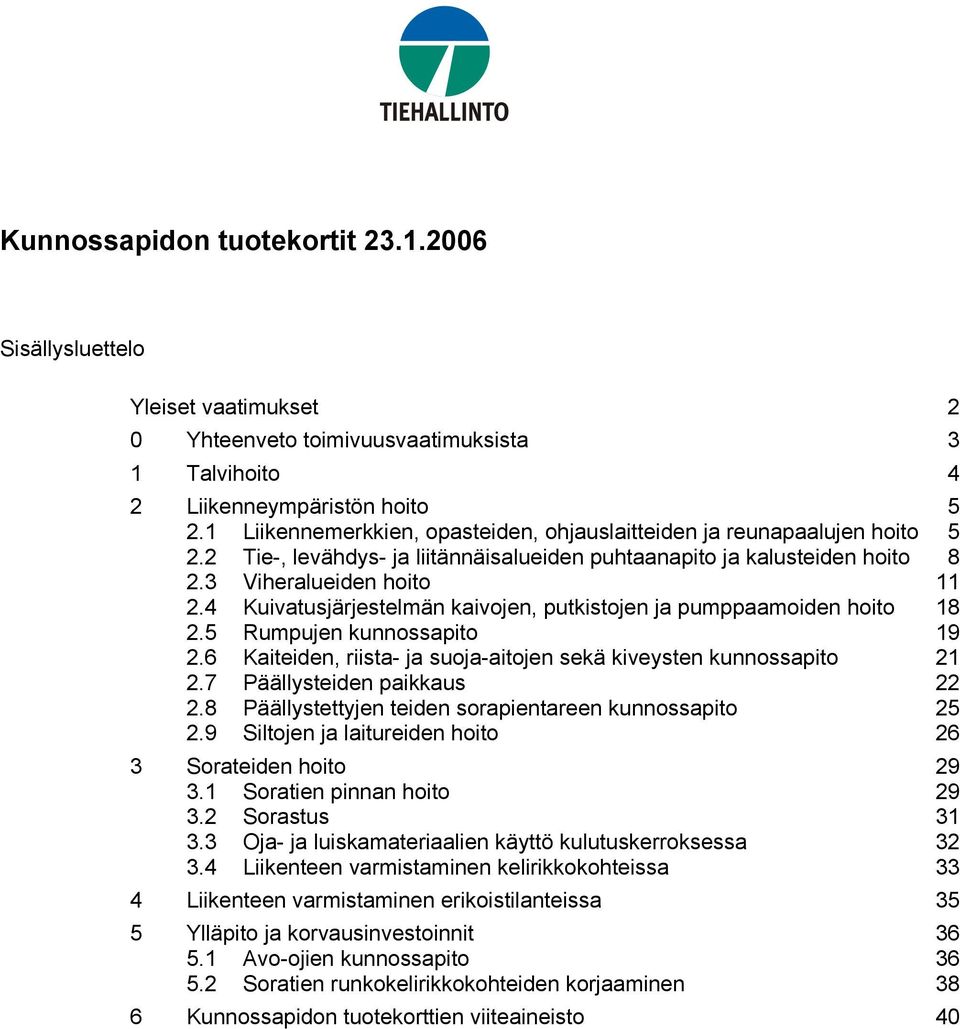 TIEHALLINTO

Kunnossapidon tuotekortit 23.1.2006

Sisällysluettelo

Yleiset vaatimukset 2
0 Yhteenveto toimivuusvaatimuksista 3
1 Talvihoito 4
2 Liikenneympäristön hoito 5
2.1 Liikennemerkkien, opasteiden, ohjauslaitteiden ja reunapaalujen hoito 5
2.2 Tie-, levähdys- ja liitännäisalueiden puhtaanapito ja kalusteiden hoito 8
2.3 Viheralueiden hoito 11
2.4 Kuivatusjärjestelmän kaivojen, putkistojen ja pumppaamoiden hoito 18
2.5 Rumpujen kunnossapito 19
2.6 Kaiteiden, riista- ja suoja-aitojen sekä kiveysten kunnossapito 21
2.7 Päällysteiden paikkaus 22
2.8 Päällystettyjen teiden sorapientareen kunnossapito 25
2.9 Siltojen ja laitureiden hoito 26
3 Sorateiden hoito 29
3.1 Soratien pinnan hoito 29
3.2 Sorastus 31
3.3 Oja- ja luiskamateriaalien käyttö kulutuskerroksessa 32
3.4 Liikenteen varmistaminen kelirikkokohteissa 33
4 Liikenteen varmistaminen erikoistilanteissa 35
5 Ylläpito ja korvausinvestoinnit 36
5.1 Avo-ojien kunnossapito 36
5.2 Soratien runkokelirikkokohteiden korjaaminen 38
6 Kunnossapidon tuotekorttien viiteaineisto 40